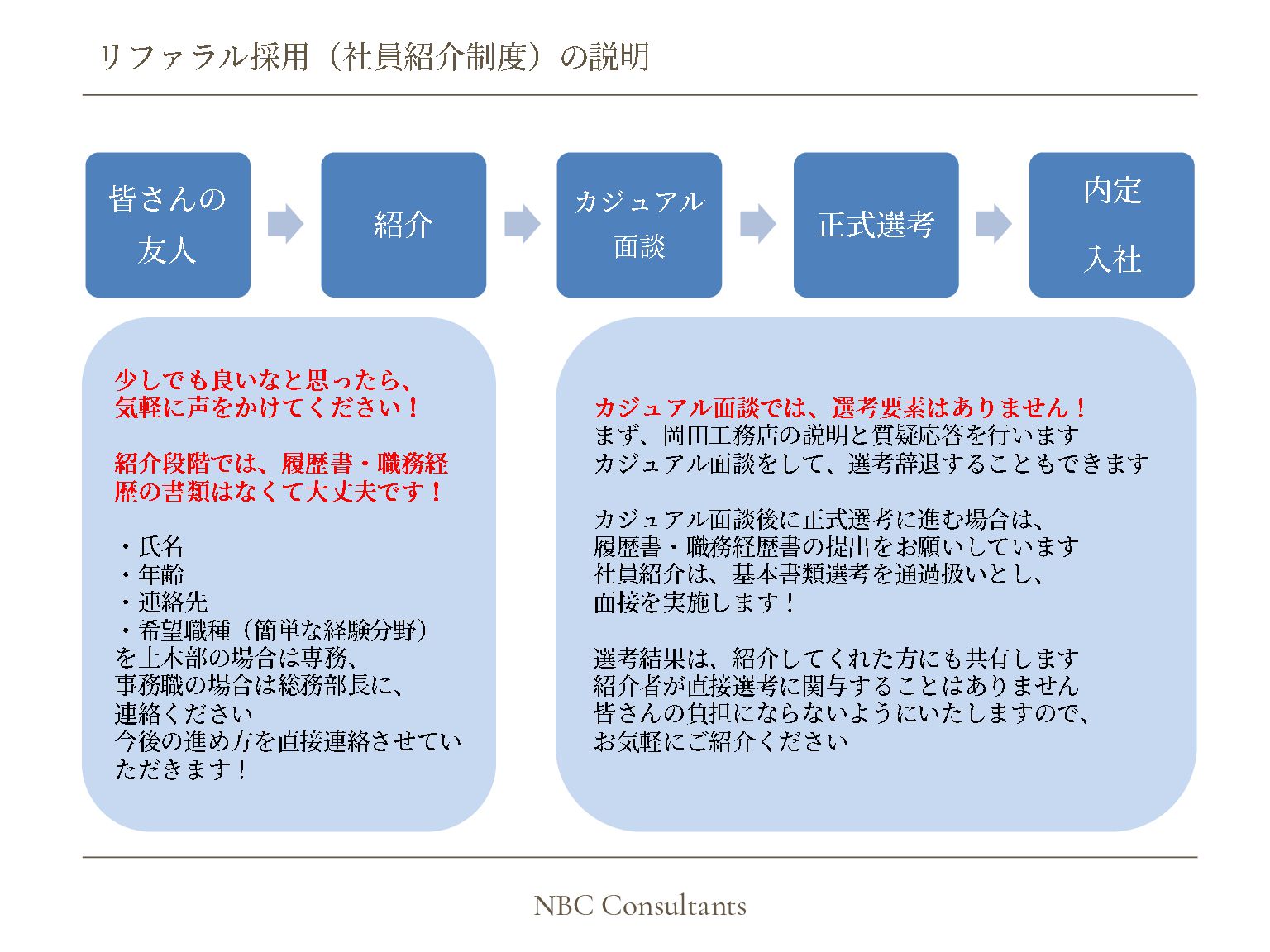 リファラル採用（社員紹介制度）の説明

皆さんの友人

紹介

カジュアル面談

正式選考

内定
入社

少しでも良いなと思ったら、気軽に声をかけてください！

紹介段階では、履歴書・職務経歴の書類はなくて大丈夫です！

・氏名
・年齢
・連絡先
・希望職種（簡単な経験分野）
を土木部の場合は専務、
事務職の場合は総務部長に、
連絡ください
今後の進め方を直接連絡させていただきます！

カジュアル面談では、選考要素はありません！
まず、岡田工務店の説明と質疑応答を行います
カジュアル面談をして、選考辞退することもできます

カジュアル面談後に正式選考に進む場合は、
履歴書・職務経歴書の提出をお願いしています
社員紹介は、基本書類選考を通過扱いとし、
面接を実施します！

選考結果は、紹介してくれた方にも共有します
紹介者が直接選考に関与することはありません
皆さんの負担にならないようにいたしますので、
お気軽にご紹介ください

NBC Consultants